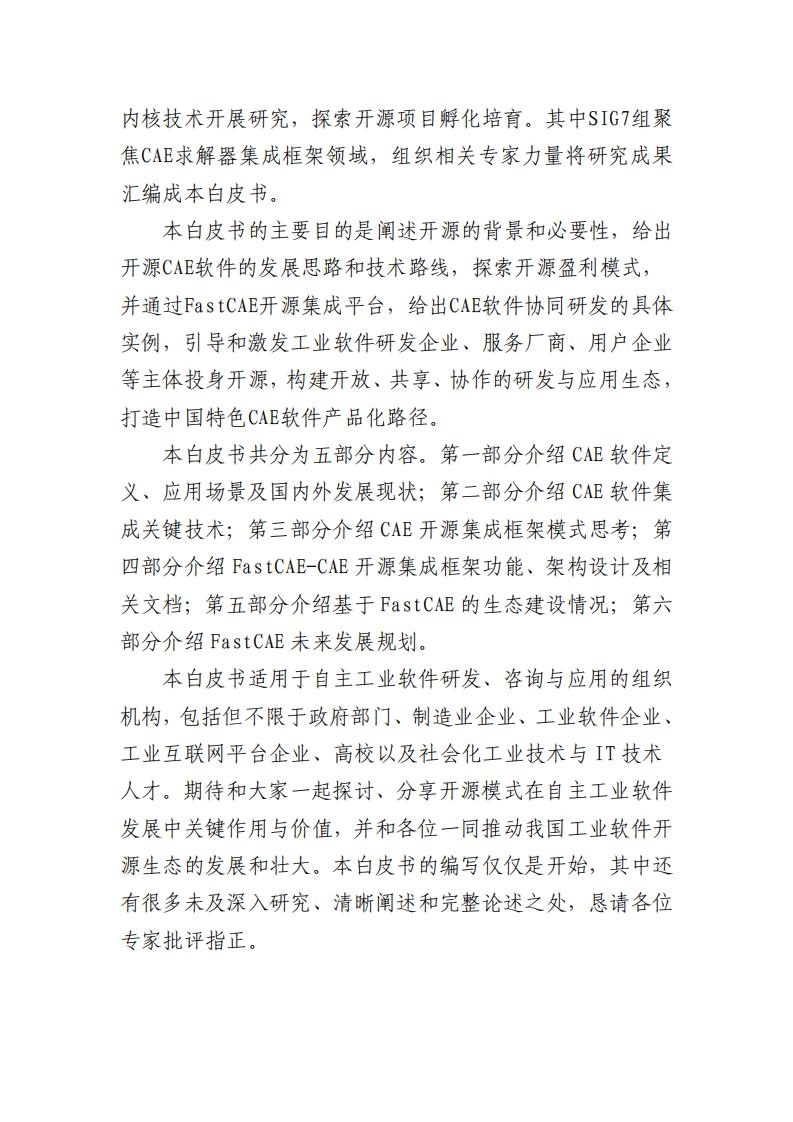 内核技术开展研究，探索开源项目孵化培育。其中SIG7组聚焦CAE求解器集成框架领域，组织相关专家力量将研究成果汇编成本白皮书。

本白皮书的主要目的是阐述开源的背景和必要性，给出开源CAE软件的发展思路和技术路线，探索开源盈利模式，并通过FastCAE开源集成平台，给出CAE软件协同研发的具体实例，引导和激发工业软件研发企业、服务厂商、用户企业等主体投身开源，构建开放、共享、协作的研发与应用生态，打造中国特色CAE软件产品化路径。

本白皮书共分为五部分内容。第一部分介绍 CAE 软件定义、应用场景及国内外发展现状；第二部分介绍 CAE 软件集成关键技术；第三部分介绍 CAE 开源集成框架模式思考；第四部分介绍 FastCAE-CAE 开源集成框架功能、架构设计及相关文档；第五部分介绍基于 FastCAE 的生态建设情况；第六部分介绍 FastCAE 未来发展规划。

本白皮书适用于自主工业软件研发、咨询与应用的组织机构，包括但不限于政府部门、制造业企业、工业软件企业、工业互联网平台企业、高校以及社会化工业技术与 IT 技术人才。期待和大家一起探讨、分享开源模式在自主工业软件发展中关键作用与价值，并和各位一同推动我国工业软件开源生态的发展和壮大。本白皮书的编写仅仅是开始，其中还有很多未及深入研究、清晰阐述和完整论述之处，恳请各位专家批评指正。